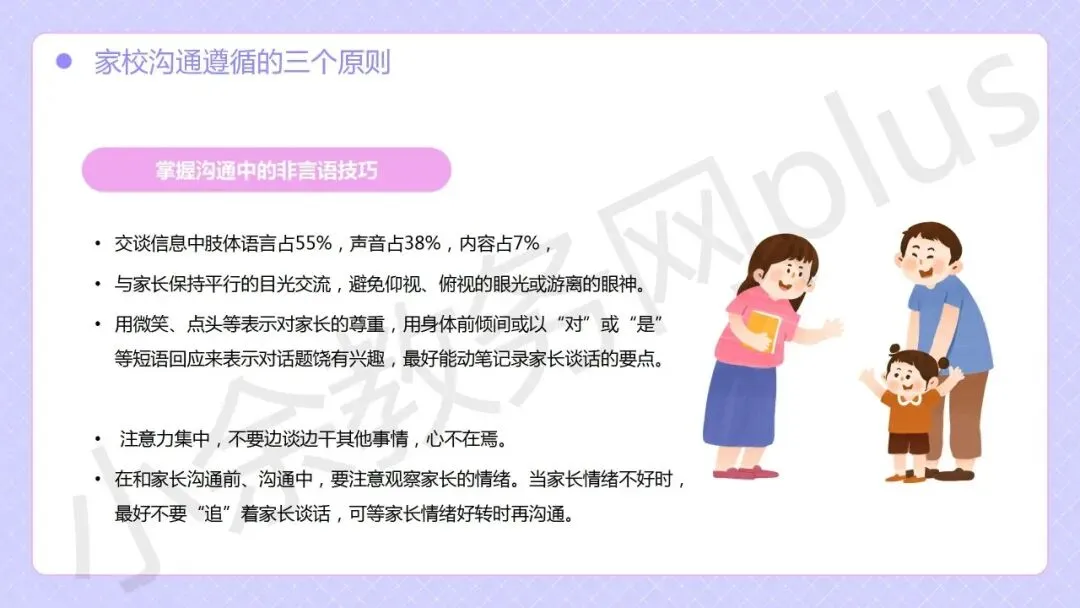 • 家校沟通遵循的三个原则

掌握沟通中的非言语技巧

• 交谈信息中肢体语言占55%，声音占38%，内容占7%，

• 与家长保持平行的目光交流，避免仰视、俯视的眼光或游离的眼神。

• 用微笑、点头等表示对家长的尊重，用身体前倾间或以“对”或“是”等短语回应来表示对话题饶有兴趣，最好能动笔记录家长谈话的要点。

• 注意力集中，不要边谈边干其他事情，心不在焉。

• 在和家长沟通前、沟通中，要注意观察家长的情绪。当家长情绪不好时，最好不要“追”着家长谈话，可等家长情绪好转时再沟通。

小余教务网plus